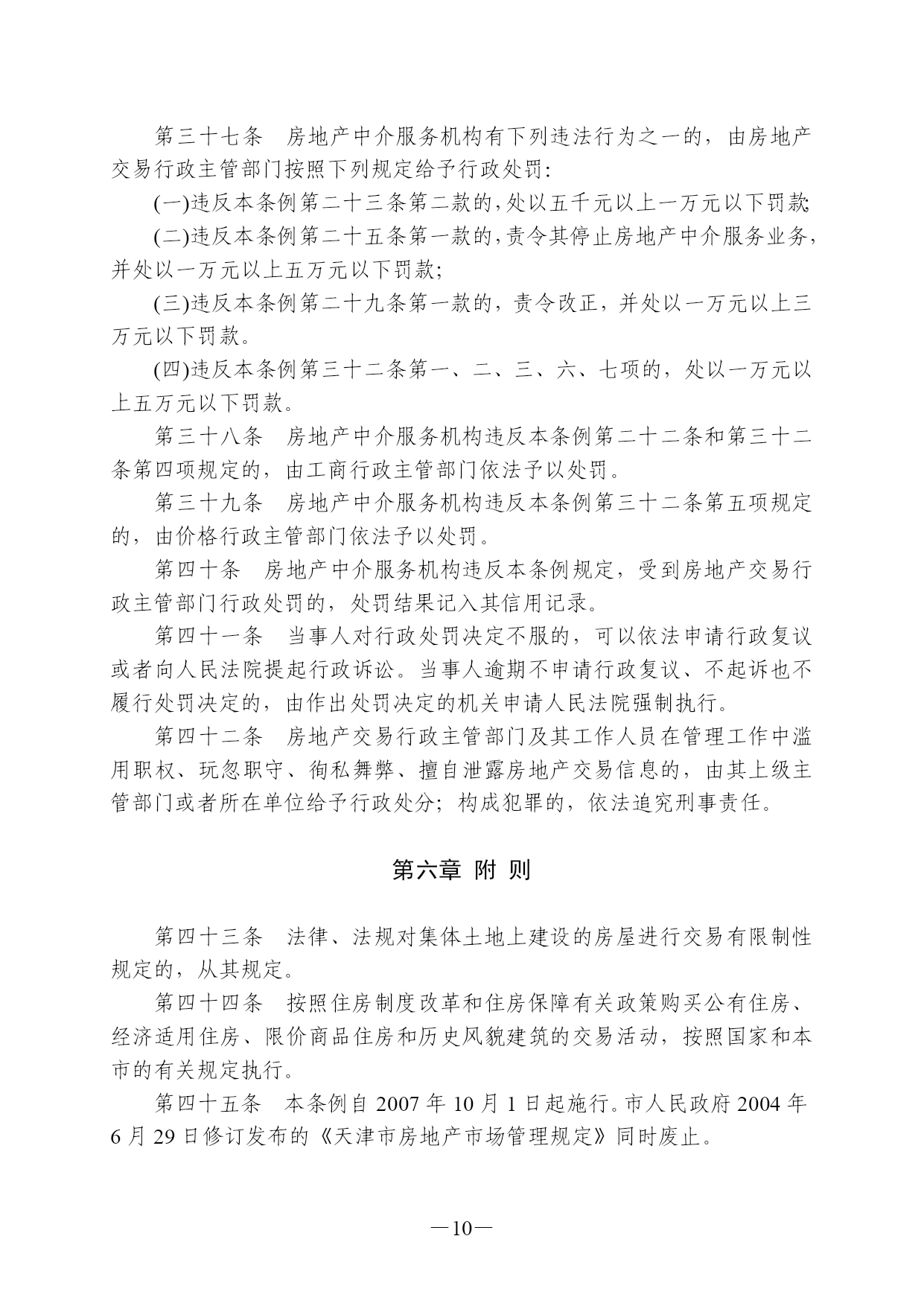 第三十七条　房地产中介服务机构有下列违法行为之一的，由房地产交易行政主管部门按照下列规定给予行政处罚:

(一)违反本条例第二十三条第二款的,处以五千元以上一万元以下罚款;

(二)违反本条例第二十五条第一款的,责令其停止房地产中介服务业务,并处以一万元以上五万元以下罚款;

(三)违反本条例第二十九条第一款的，责令改正，并处以一万元以上三万元以下罚款。

(四)违反本条例第三十二条第一、二、三、六、七项的，处以一万元以上五万元以下罚款。

第三十八条　房地产中介服务机构违反本条例第二十二条和第三十二条第四项规定的，由工商行政主管部门依法予以处罚。

第三十九条　房地产中介服务机构违反本条例第三十二条第五项规定的，由价格行政主管部门依法予以处罚。

第四十条　房地产中介服务机构违反本条例规定，受到房地产交易行政主管部门行政处罚的，处罚结果记入其信用记录。

第四十一条　当事人对行政处罚决定不服的，可以依法申请行政复议或者向人民法院提起行政诉讼。当事人逾期不申请行政复议、不起诉也不履行处罚决定的，由作出处罚决定的机关申请人民法院强制执行。

第四十二条　房地产交易行政主管部门及其工作人员在管理工作中滥用职权、玩忽职守、徇私舞弊、擅自泄露房地产交易信息的，由其上级主管部门或者所在单位给予行政处分；构成犯罪的，依法追究刑事责任。

第六章　附　则

第四十三条　法律、法规对集体土地上建设的房屋进行交易有限制性规定的，从其规定。

第四十四条　按照住房制度改革和住房保障有关政策购买公有住房、经济适用住房、限价商品住房和历史风貌建筑的交易活动，按照国家和本市的有关规定执行。

第四十五条　本条例自 2007 年 10 月 1 日起施行。市人民政府 2004 年 6 月 29 日修订发布的《天津市房地产市场管理规定》同时废止。

—10—